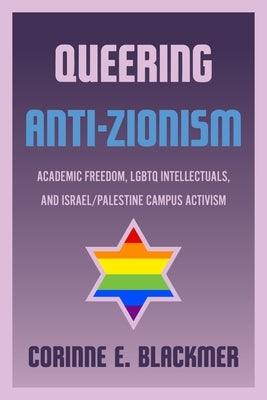 QUEERING
ANTI-ZIONISM

ACADEMIC FREEDOM, LGBTQ INTELLECTUALS, AND ISRAEL/PALESTINE CAMPUS ACTIVISM

CORINNE E. BLACKMER